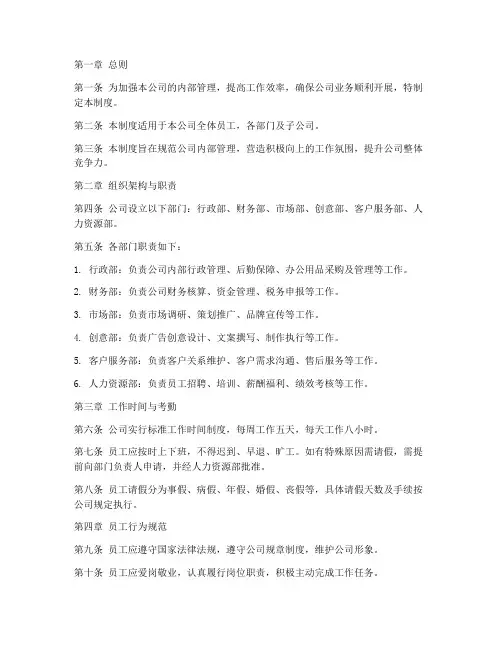 第一章 总则

第一条 为加强本公司的内部管理，提高工作效率，确保公司业务顺利开展，特制定本制度。

第二条 本制度适用于本公司全体员工，各部门及子公司。

第三条 本制度旨在规范公司内部管理，营造积极向上的工作氛围，提升公司整体竞争力。

第二章 组织架构与职责

第四条 公司设立以下部门：行政部、财务部、市场部、创意部、客户服务部、人力资源部。

第五条 各部门职责如下：

1. 行政部：负责公司内部行政管理、后勤保障、办公用品采购及管理等工作。

2. 财务部：负责公司财务核算、资金管理、税务申报等工作。

3. 市场部：负责市场调研、策划推广、品牌宣传等工作。

4. 创意部：负责广告创意设计、文案撰写、制作执行等工作。

5. 客户服务部：负责客户关系维护、客户需求沟通、售后服务等工作。

6. 人力资源部：负责员工招聘、培训、薪酬福利、绩效考核等工作。

第三章 工作时间与考勤

第六条 公司实行标准工作时间制度，每周工作五天，每天工作八小时。

第七条 员工应按时上下班，不得迟到、早退、旷工。如有特殊原因需请假，需提前向部门负责人申请，并经人力资源部批准。

第八条 员工请假分为事假、病假、年假、婚假、丧假等，具体请假天数及手续按公司规定执行。

第四章 员工行为规范

第九条 员工应遵守国家法律法规，遵守公司规章制度，维护公司形象。

第十条 员工应爱岗敬业，认真履行岗位职责，积极主动完成工作任务。